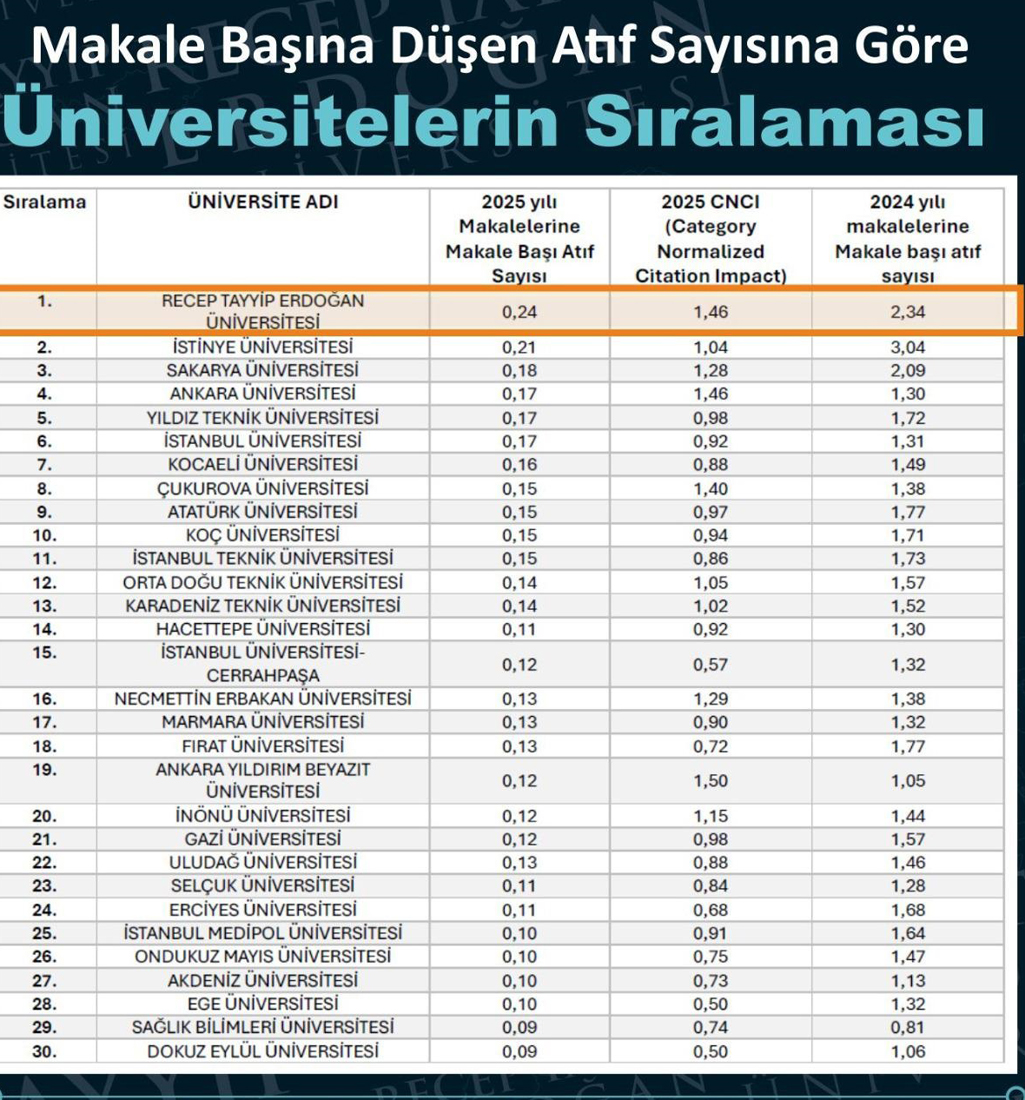 Makale Başına Düşen Atıf Sayısına Göre
Üniversitelerin Sıralaması

| Sıralama | ÜNİVERSİTE ADI | 2025 yılı Makalelerine Makale Başı Atıf Sayısı | 2025 CNCI (Category Normalized Citation Impact) | 2024 yılı makalelerine Makale başı atıf sayısı |
|---|---|---|---|---|
| 1. | RECEP TAYYİP ERDOĞAN ÜNİVERSİTESİ | 0,24 | 1,46 | 2,34 |
| 2. | İSTİNYE ÜNİVERSİTESİ | 0,21 | 1,04 | 3,04 |
| 3. | SAKARYA ÜNİVERSİTESİ | 0,18 | 1,28 | 2,09 |
| 4. | ANKARA ÜNİVERSİTESİ | 0,17 | 1,46 | 1,30 |
| 5. | YILDIZ TEKNİK ÜNİVERSİTESİ | 0,17 | 0,98 | 1,72 |
| 6. | İSTANBUL ÜNİVERSİTESİ | 0,17 | 0,92 | 1,31 |
| 7. | KOCAELİ ÜNİVERSİTESİ | 0,16 | 0,88 | 1,49 |
| 8. | ÇUKUROVA ÜNİVERSİTESİ | 0,15 | 1,40 | 1,38 |
| 9. | ATATÜRK ÜNİVERSİTESİ | 0,15 | 0,97 | 1,77 |
| 10. | KOÇ ÜNİVERSİTESİ | 0,15 | 0,94 | 1,71 |
| 11. | İSTANBUL TEKNİK ÜNİVERSİTESİ | 0,15 | 0,86 | 1,73 |
| 12. | ORTA DOĞU TEKNİK ÜNİVERSİTESİ | 0,14 | 1,05 | 1,57 |
| 13. | KARADENİZ TEKNİK ÜNİVERSİTESİ | 0,14 | 1,02 | 1,52 |
| 14. | HACETTEPE ÜNİVERSİTESİ | 0,11 | 0,92 | 1,30 |
| 15. | İSTANBUL ÜNİVERSİTESİ-CERRAHPAŞA | 0,12 | 0,57 | 1,32 |
| 16. | NECMETTİN ERBAKAN ÜNİVERSİTESİ | 0,13 | 1,29 | 1,38 |
| 17. | MARMARA ÜNİVERSİTESİ | 0,13 | 0,90 | 1,32 |
| 18. | FIRAT ÜNİVERSİTESİ | 0,13 | 0,72 | 1,77 |
| 19. | ANKARA YILDIRIM BEYAZIT ÜNİVERSİTESİ | 0,12 | 1,50 | 1,05 |
| 20. | İNÖNÜ ÜNİVERSİTESİ | 0,12 | 1,15 | 1,44 |
| 21. | GAZİ ÜNİVERSİTESİ | 0,12 | 0,98 | 1,57 |
| 22. | ULUDAĞ ÜNİVERSİTESİ | 0,13 | 0,88 | 1,46 |
| 23. | SELÇUK ÜNİVERSİTESİ | 0,11 | 0,84 | 1,28 |
| 24. | ERCİYES ÜNİVERSİTESİ | 0,11 | 0,68 | 1,68 |
| 25. | İSTANBUL MEDİPOL ÜNİVERSİTESİ | 0,10 | 0,91 | 1,64 |
| 26. | ONDUKUZ MAYIS ÜNİVERSİTESİ | 0,10 | 0,75 | 1,47 |
| 27. | AKDENİZ ÜNİVERSİTESİ | 0,10 | 0,73 | 1,13 |
| 28. | EGE ÜNİVERSİTESİ | 0,10 | 0,50 | 1,32 |
| 29. | SAĞLIK BİLİMLERİ ÜNİVERSİTESİ | 0,09 | 0,74 | 0,81 |
| 30. | DOKUZ EYLÜL ÜNİVERSİTESİ | 0,09 | 0,50 | 1,06 |